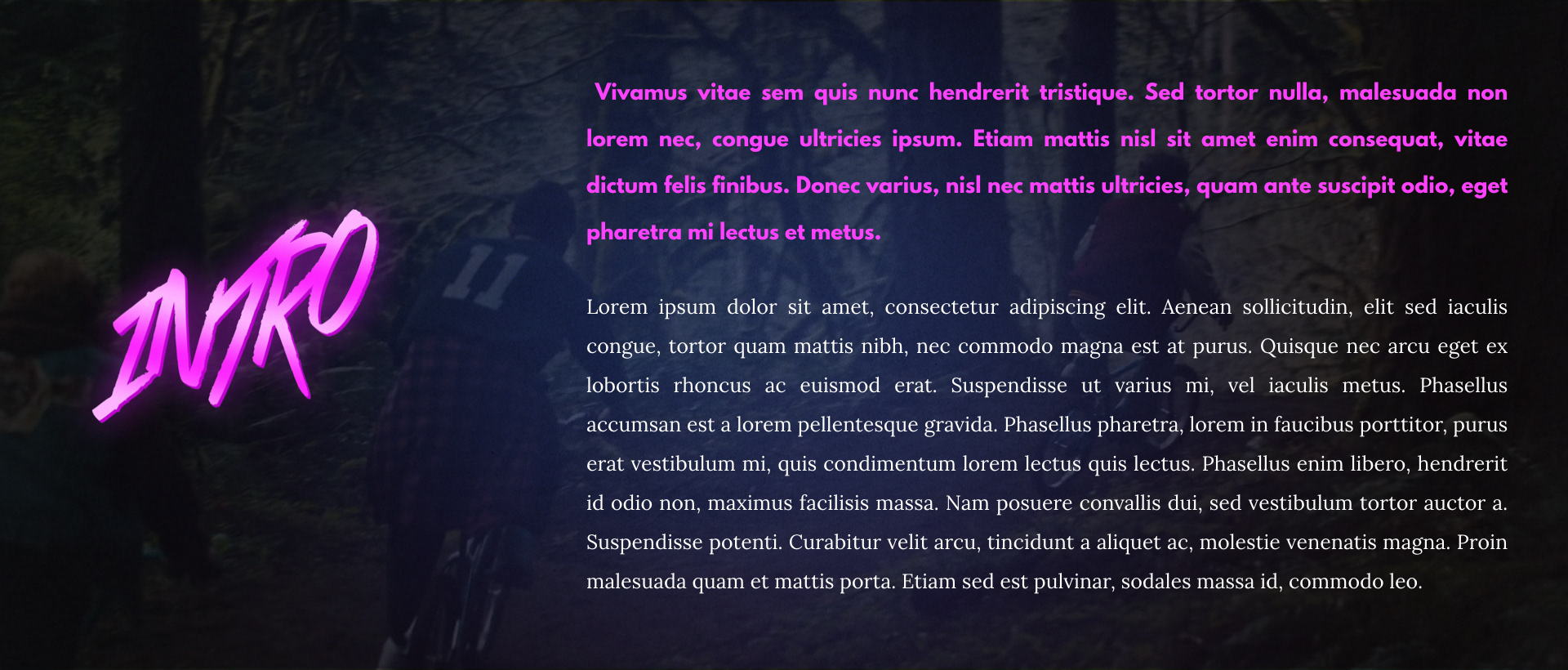 INTRO

Vivamus vitae sem quis nunc hendrerit tristique. Sed tortor nulla, malesuada non lorem nec, congue ultricies ipsum. Etiam mattis nisl sit amet enim consequat, vitae dictum felis finibus. Donec varius, nisl nec mattis ultricies, quam ante suscipit odio, eget pharetra mi lectus et metus.

Lorem ipsum dolor sit amet, consectetur adipiscing elit. Aenean sollicitudin, elit sed iaculis congue, tortor quam mattis nibh, nec commodo magna est at purus. Quisque nec arcu eget ex lobortis rhoncus ac euismod erat. Suspendisse ut varius mi, vel iaculis metus. Phasellus accumsan est a lorem pellentesque gravida. Phasellus pharetra, lorem in faucibus porttitor, purus erat vestibulum mi, quis condimentum lorem lectus quis lectus. Phasellus enim libero, hendrerit id odio non, maximus facilisis massa. Nam posuere convallis dui, sed vestibulum tortor auctor a. Suspendisse potenti. Curabitur velit arcu, tincidunt a aliquet ac, molestie venenatis magna. Proin malesuada quam et mattis porta. Etiam sed est pulvinar, sodales massa id, commodo leo.